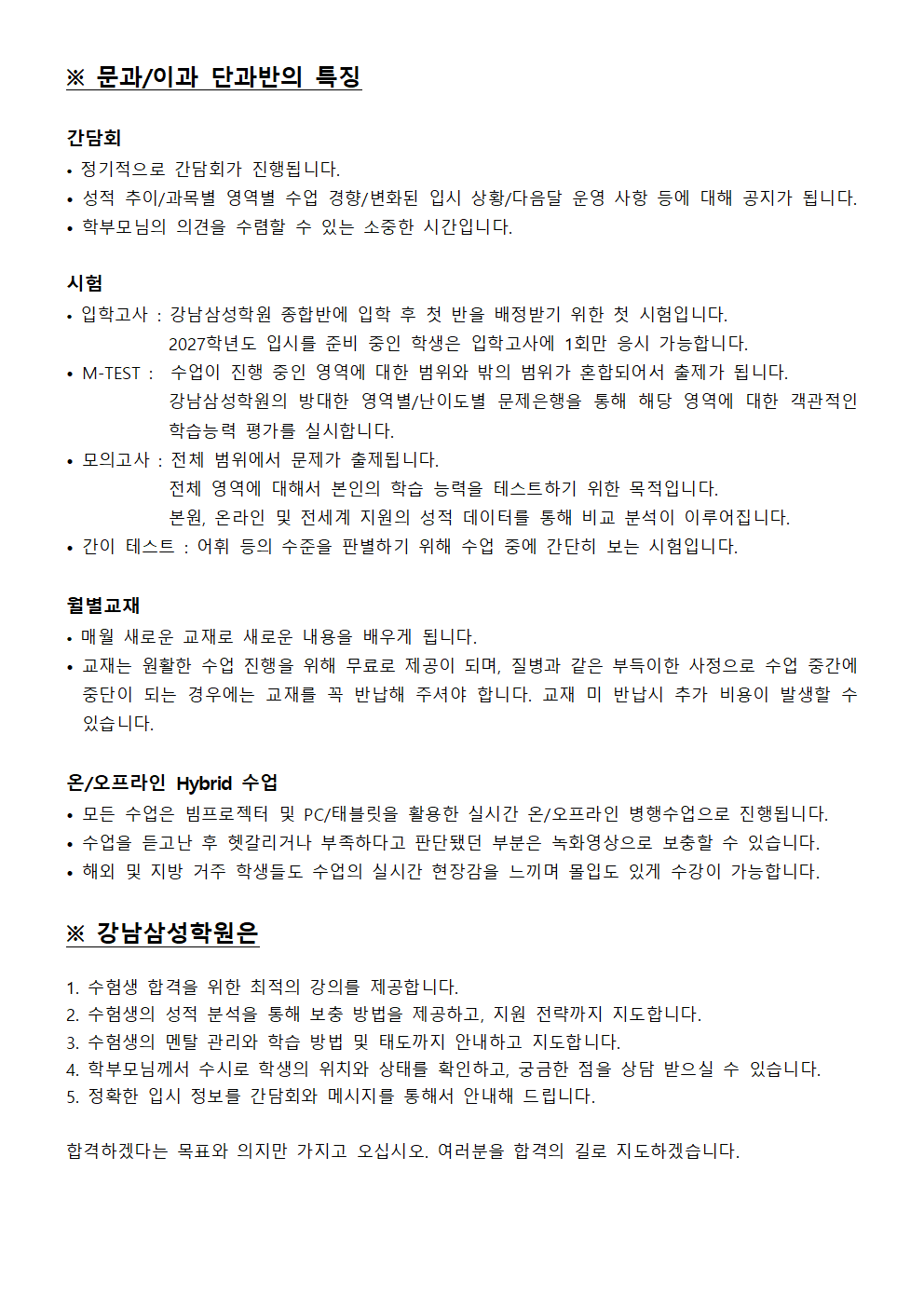 ※ 문과/이과 단과반의 특징

간담회
• 정기적으로 간담회가 진행됩니다.
• 성적 추이/과목별 영역별 수업 경향/변화된 입시 상황/다음달 운영 사항 등에 대해 공지가 됩니다.
• 학부모님의 의견을 수렴할 수 있는 소중한 시간입니다.

시험
• 입학고사 : 강남삼성학원 종합반에 입학 후 첫 반을 배정받기 위한 첫 시험입니다.
2027학년도 입시를 준비 중인 학생은 입학고사에 1회만 응시 가능합니다.
• M-TEST : 수업이 진행 중인 영역에 대한 범위와 밖의 범위가 혼합되어서 출제가 됩니다.
강남삼성학원의 방대한 영역별/난이도별 문제은행을 통해 해당 영역에 대한 객관적인 학습능력 평가를 실시합니다.
• 모의고사 : 전체 범위에서 문제가 출제됩니다.
전체 영역에 대해서 본인의 학습 능력을 테스트하기 위한 목적입니다.
본원, 온라인 및 전세계 지원의 성적 데이터를 통해 비교 분석이 이루어집니다.
• 간이 테스트 : 어휘 등의 수준을 판별하기 위해 수업 중에 간단히 보는 시험입니다.

월별교재
• 매월 새로운 교재로 새로운 내용을 배우게 됩니다.
• 교재는 원활한 수업 진행을 위해 무료로 제공이 되며, 질병과 같은 부득이한 사정으로 수업 중간에 중단이 되는 경우에는 교재를 꼭 반납해 주셔야 합니다. 교재 미 반납시 추가 비용이 발생할 수 있습니다.

온/오프라인 Hybrid 수업
• 모든 수업은 빔프로젝터 및 PC/태블릿을 활용한 실시간 온/오프라인 병행수업으로 진행됩니다.
• 수업을 듣고난 후 헷갈리거나 부족하다고 판단됐던 부분은 녹화영상으로 보충할 수 있습니다.
• 해외 및 지방 거주 학생들도 수업의 실시간 현장감을 느끼며 몰입도 있게 수강이 가능합니다.

※ 강남삼성학원은

1. 수험생 합격을 위한 최적의 강의를 제공합니다.
2. 수험생의 성적 분석을 통해 보충 방법을 제공하고, 지원 전략까지 지도합니다.
3. 수험생의 멘탈 관리와 학습 방법 및 태도까지 안내하고 지도합니다.
4. 학부모님께서 수시로 학생의 위치와 상태를 확인하고, 궁금한 점을 상담 받으실 수 있습니다.
5. 정확한 입시 정보를 간담회와 메시지를 통해서 안내해 드립니다.

합격하겠다는 목표와 의지만 가지고 오십시오. 여러분을 합격의 길로 지도하겠습니다.